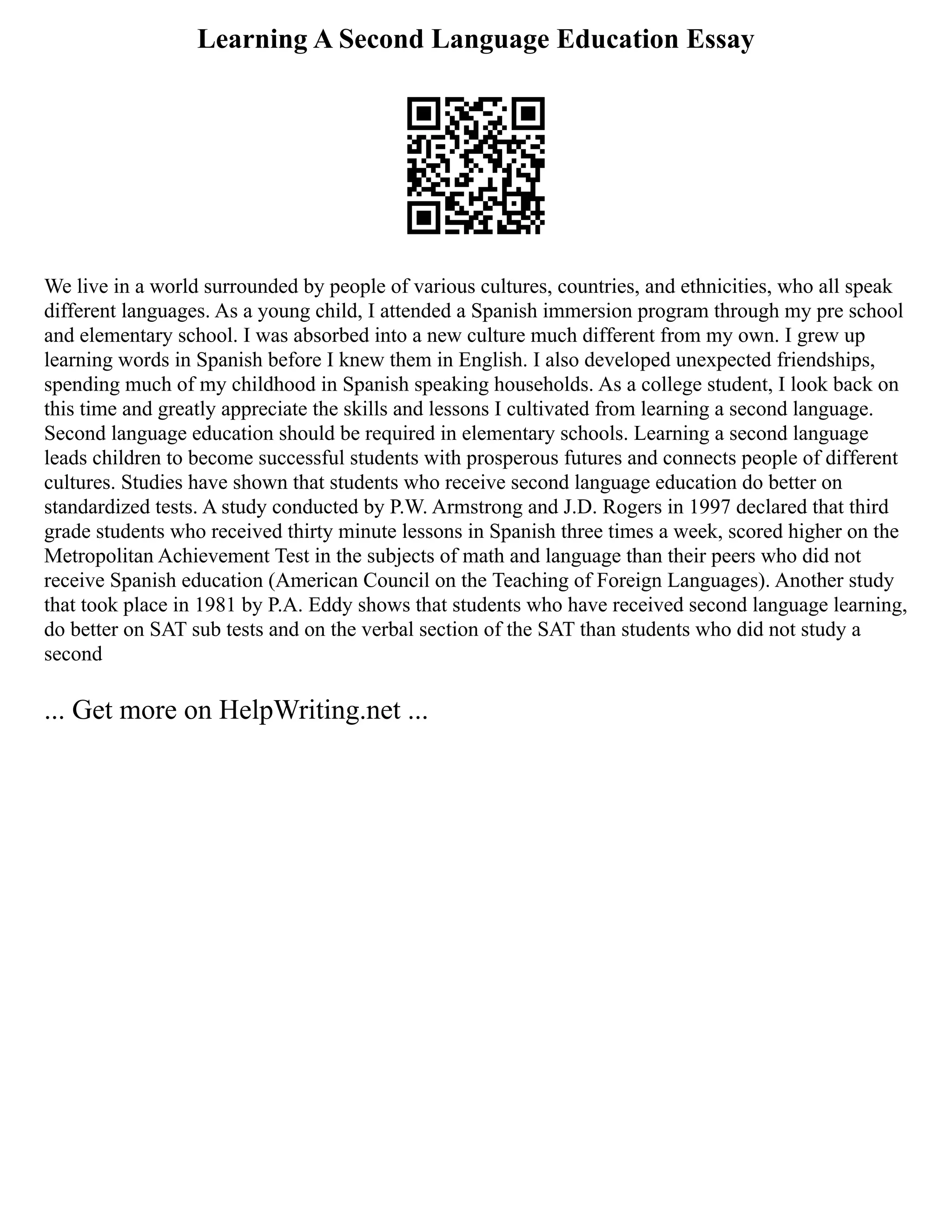 Learning A Second Language Education Essay

We live in a world surrounded by people of various cultures, countries, and ethnicities, who all speak different languages. As a young child, I attended a Spanish immersion program through my pre school and elementary school. I was absorbed into a new culture much different from my own. I grew up learning words in Spanish before I knew them in English. I also developed unexpected friendships, spending much of my childhood in Spanish speaking households. As a college student, I look back on this time and greatly appreciate the skills and lessons I cultivated from learning a second language. Second language education should be required in elementary schools. Learning a second language leads children to become successful students with prosperous futures and connects people of different cultures. Studies have shown that students who receive second language education do better on standardized tests. A study conducted by P.W. Armstrong and J.D. Rogers in 1997 declared that third grade students who received thirty minute lessons in Spanish three times a week, scored higher on the Metropolitan Achievement Test in the subjects of math and language than their peers who did not receive Spanish education (American Council on the Teaching of Foreign Languages). Another study that took place in 1981 by P.A. Eddy shows that students who have received second language learning, do better on SAT sub tests and on the verbal section of the SAT than students who did not study a second

... Get more on HelpWriting.net ...